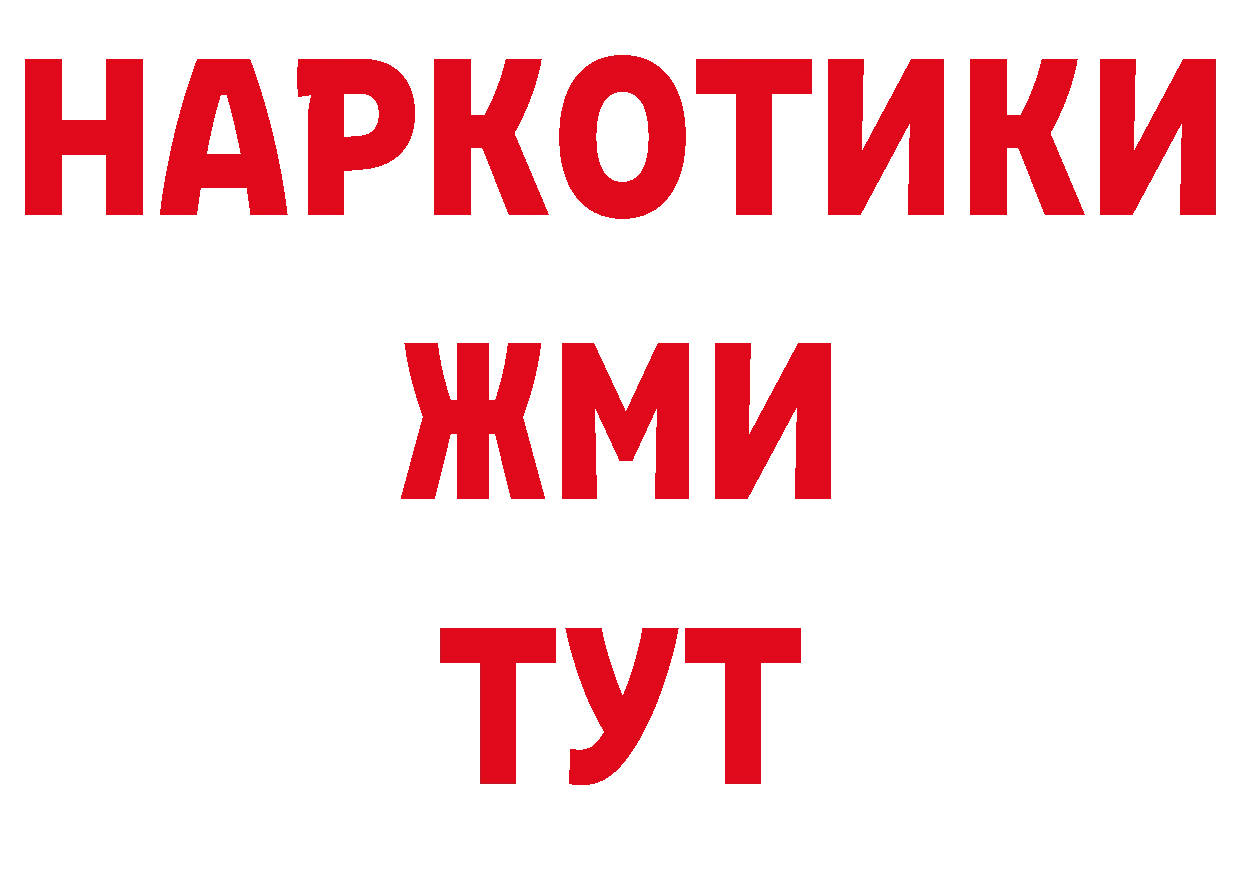 НАРКОТИКИ
ЖМИ
ТУТ